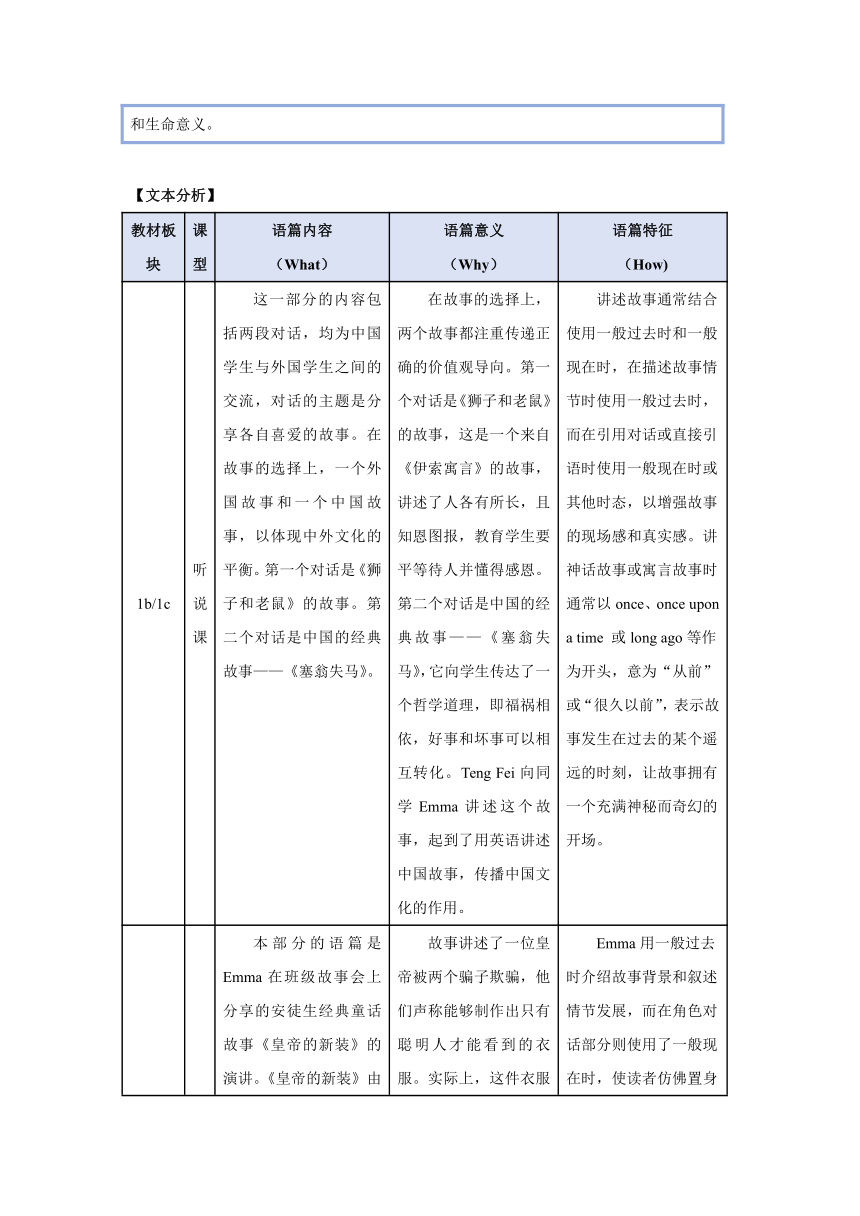 和生命意义。

【文本分析】

| 教材板块 | 课型 | 语篇内容（What） | 语篇意义（Why） | 语篇特征（How） |
|---|---|---|---|---|
| 1b/1c | 听说课 | 这一部分的内容包括两段对话，均为中国学生与外国学生之间的交流，对话的主题是分享各自喜爱的故事。在故事的选择上，一个外国故事和一个中国故事，以体现中外文化的平衡。第一个对话是《狮子和老鼠》的故事。第二个对话是中国的经典故事——《塞翁失马》。 | 在故事的选择上，两个故事都注重传递正确的价值观导向。第一个对话是《狮子和老鼠》的故事，这是一个来自《伊索寓言》的故事，讲述了人各有所长，且知恩图报，教育学生要平等待人并懂得感恩。第二个对话是中国的经典故事——《塞翁失马》，它向学生传达了一个哲学道理，即福祸相依，好事和坏事可以相互转化。Teng Fei 向同学 Emma 讲述这个故事，起到了用英语讲述中国故事，传播中国文化的作用。 | 讲述故事通常结合使用一般过去时和一般现在时，在描述故事情节时使用一般过去时，而在引用对话或直接引语时使用一般现在时或其他时态，以增强故事的现场感和真实感。讲神话故事或寓言故事时通常以 once、once upon a time 或 long ago 等作为开头，意为“从前”或“很久以前”，表示故事发生在过去的某个遥远的时刻，让故事拥有一个充满神秘而奇幻的开场。 |
|  |  | 本部分的语篇是 Emma 在班级故事会上分享的安徒生经典童话故事《皇帝的新装》的演讲。《皇帝的新装》由 | 故事讲述了一位皇帝被两个骗子欺骗，他们声称能够制作出只有聪明人才能看到的衣服。实际上，这件衣服 | Emma 用一般过去时介绍故事背景和叙述情节发展，而在角色对话部分则使用了一般现在时，使读者仿佛置身 |